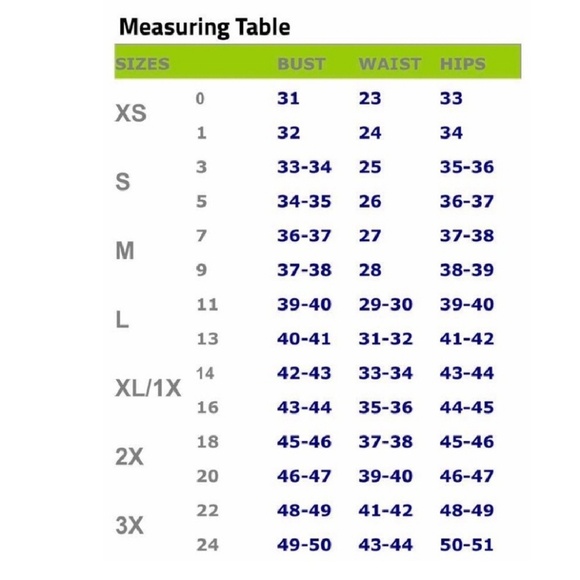 Measuring Table

| SIZES | | BUST | WAIST | HIPS |
|---|---|---|---|---|
| XS | 0 | 31 | 23 | 33 |
| | 1 | 32 | 24 | 34 |
| S | 3 | 33-34 | 25 | 35-36 |
| | 5 | 34-35 | 26 | 36-37 |
| M | 7 | 36-37 | 27 | 37-38 |
| | 9 | 37-38 | 28 | 38-39 |
| L | 11 | 39-40 | 29-30 | 39-40 |
| | 13 | 40-41 | 31-32 | 41-42 |
| XL/1X | 14 | 42-43 | 33-34 | 43-44 |
| | 16 | 43-44 | 35-36 | 44-45 |
| 2X | 18 | 45-46 | 37-38 | 45-46 |
| | 20 | 46-47 | 39-40 | 46-47 |
| 3X | 22 | 48-49 | 41-42 | 48-49 |
| | 24 | 49-50 | 43-44 | 50-51 |